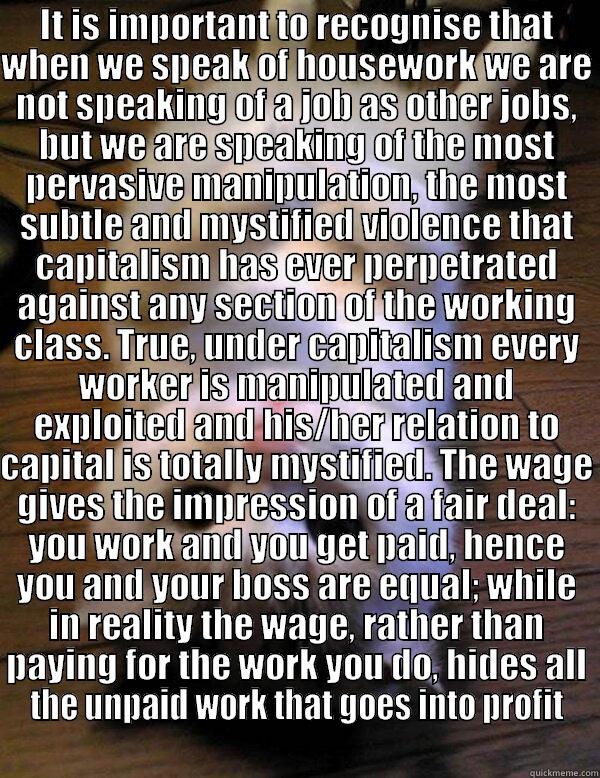 It is important to recognise that when we speak of housework we are not speaking of a job as other jobs, but we are speaking of the most pervasive manipulation, the most subtle and mystified violence that capitalism has ever perpetrated against any section of the working class. True, under capitalism every worker is manipulated and exploited and his/her relation to capital is totally mystified. The wage gives the impression of a fair deal: you work and you get paid, hence you and your boss are equal; while in reality the wage, rather than paying for the work you do, hides all the unpaid work that goes into profit

quickmeme.com